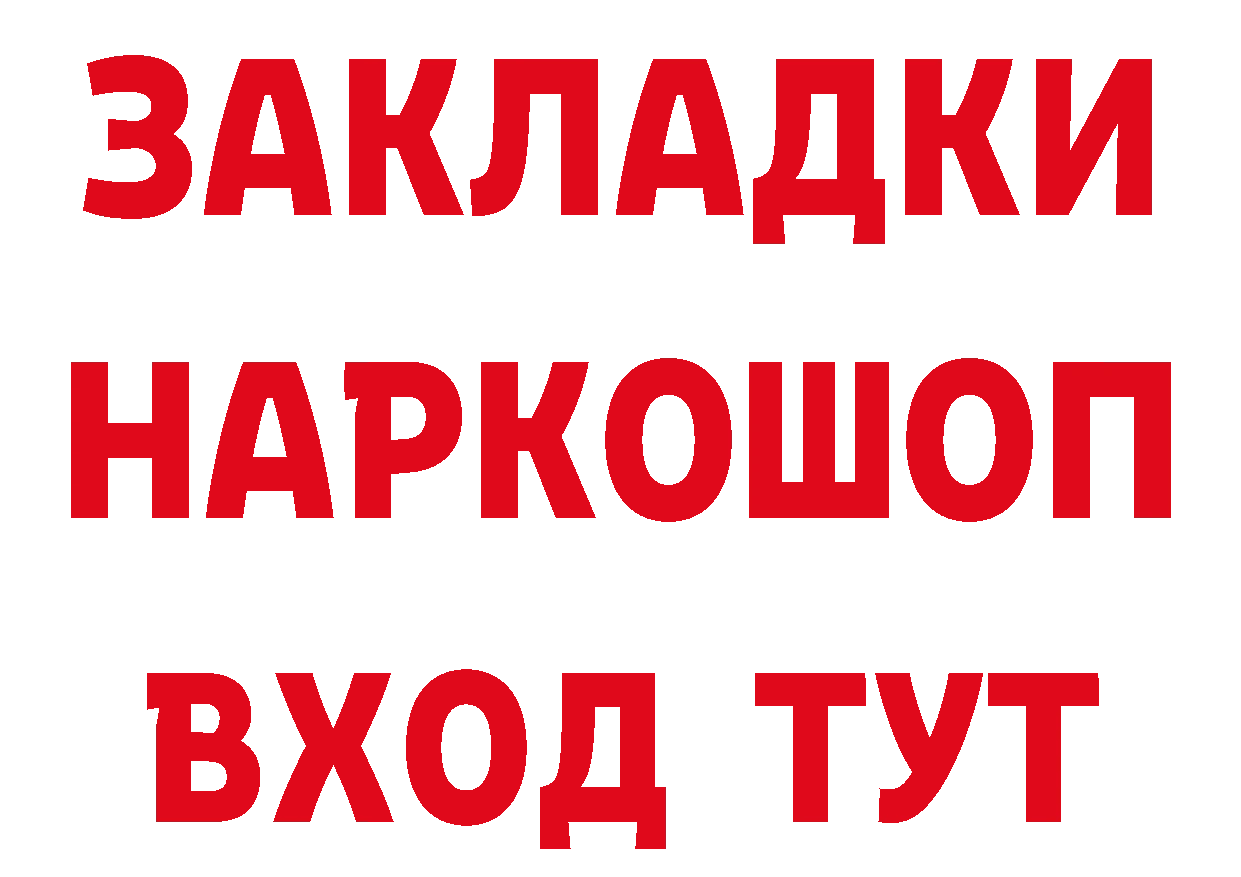 ЗАКЛАДКИ НАРКОШОП ВХОД ТУТ